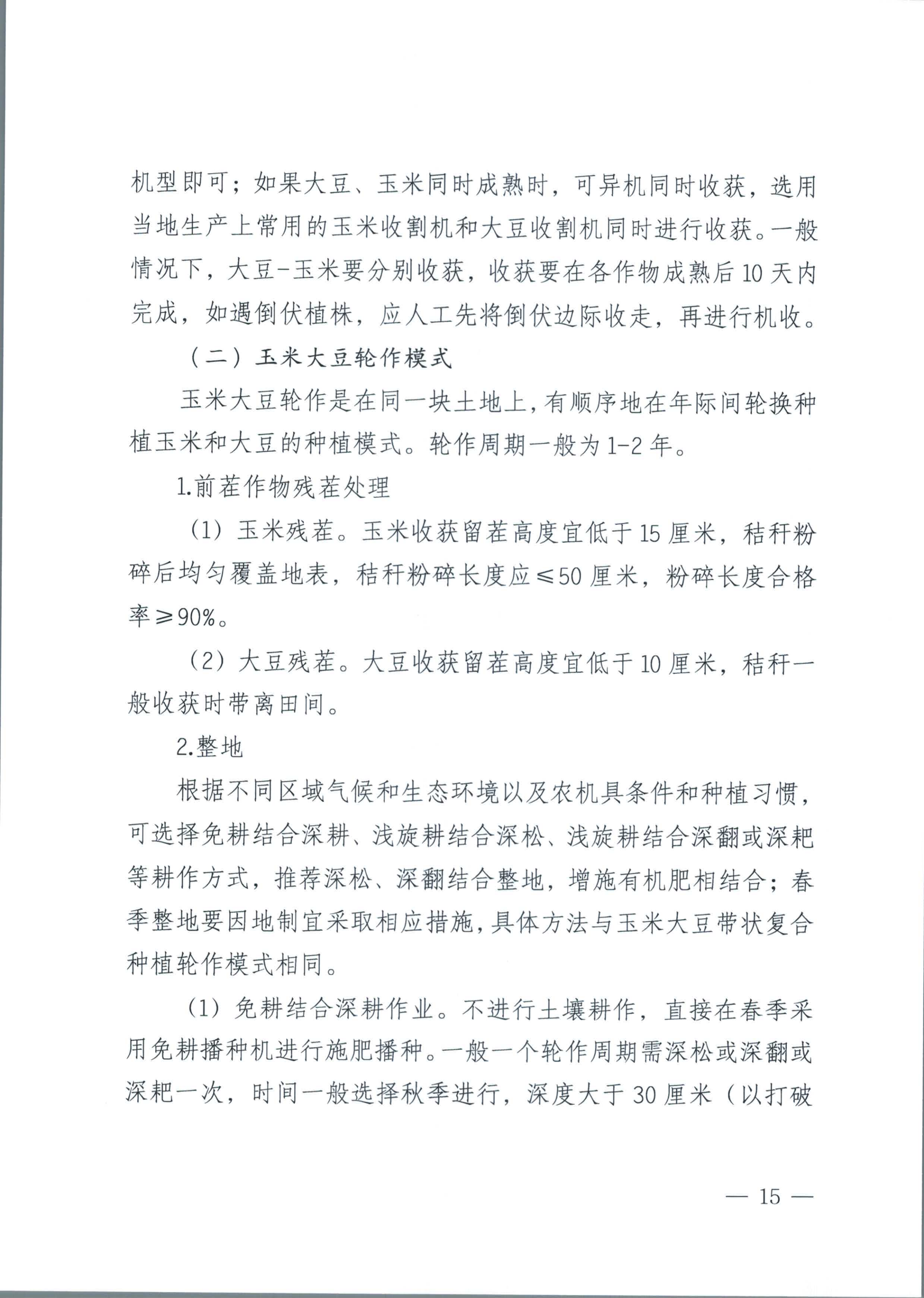 机型即可；如果大豆、玉米同时成熟时，可异机同时收获，选用当地生产上常用的玉米收割机和大豆收割机同时进行收获。一般情况下，大豆-玉米要分别收获，收获要在各作物成熟后10天内完成，如遇倒伏植株，应人工先将倒伏边际收走，再进行机收。

（二）玉米大豆轮作模式

玉米大豆轮作是在同一块土地上，有顺序地在年际间轮换种植玉米和大豆的种植模式。轮作周期一般为1-2年。

1.前茬作物残茬处理

（1）玉米残茬。玉米收获留茬高度宜低于15厘米，秸秆粉碎后均匀覆盖地表，秸秆粉碎长度应≤50厘米，粉碎长度合格率≥90%。

（2）大豆残茬。大豆收获留茬高度宜低于10厘米，秸秆一般收获时带离田间。

2.整地

根据不同区域气候和生态环境以及农机具条件和种植习惯，可选择免耕结合深耕、浅旋耕结合深松、浅旋耕结合深翻或深耙等耕作方式，推荐深松、深翻结合整地，增施有机肥相结合；春季整地要因地制宜采取相应措施，具体方法与玉米大豆带状复合种植轮作模式相同。

（1）免耕结合深耕作业。不进行土壤耕作，直接在春季采用免耕播种机进行施肥播种。一般一个轮作周期需深松或深翻或深耙一次，时间一般选择秋季进行，深度大于30厘米（以打破

— 15 —